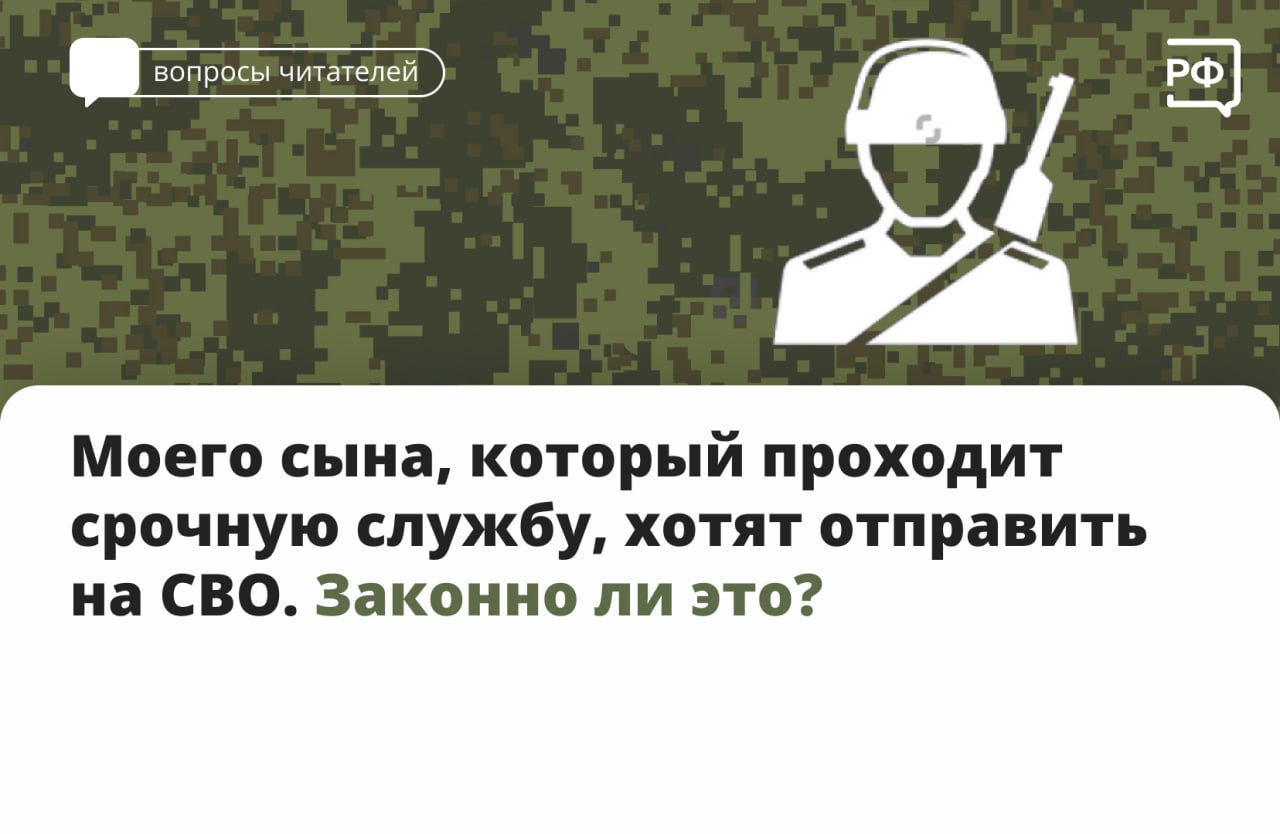 вопросы читателей

РФ

Моего сына, который проходит срочную службу, хотят отправить на СВО. Законно ли это?